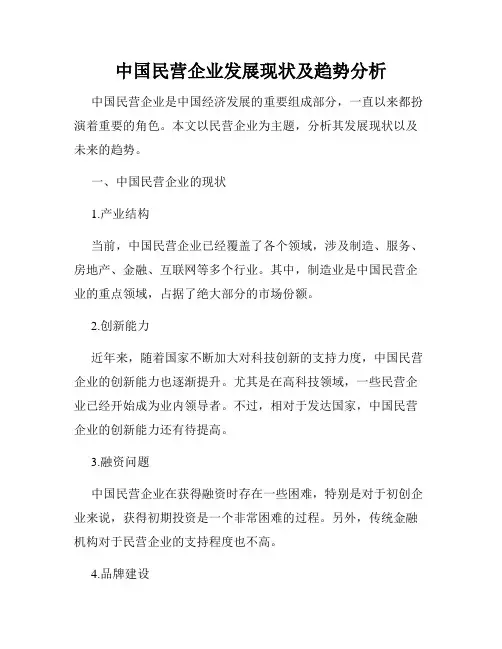 中国民营企业发展现状及趋势分析

中国民营企业是中国经济发展的重要组成部分，一直以来都扮演着重要的角色。本文以民营企业为主题，分析其发展现状以及未来的趋势。

一、中国民营企业的现状

1.产业结构

当前，中国民营企业已经覆盖了各个领域，涉及制造、服务、房地产、金融、互联网等多个行业。其中，制造业是中国民营企业的重点领域，占据了绝大部分的市场份额。

2.创新能力

近年来，随着国家不断加大对科技创新的支持力度，中国民营企业的创新能力也逐渐提升。尤其是在高科技领域，一些民营企业已经开始成为业内领导者。不过，相对于发达国家，中国民营企业的创新能力还有待提高。

3.融资问题

中国民营企业在获得融资时存在一些困难，特别是对于初创企业来说，获得初期投资是一个非常困难的过程。另外，传统金融机构对于民营企业的支持程度也不高。

4.品牌建设